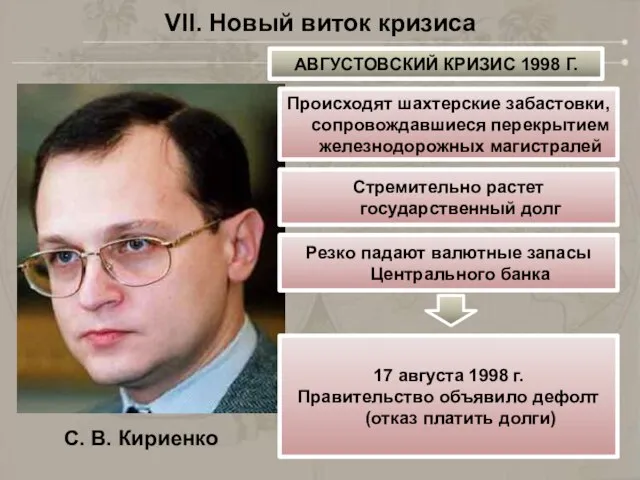 VII. Новый виток кризиса

АВГУСТОВСКИЙ КРИЗИС 1998 Г.

Происходят шахтерские забастовки, сопровождавшиеся перекрытием железнодорожных магистралей

Стремительно растет государственный долг

Резко падают валютные запасы Центрального банка

17 августа 1998 г. Правительство объявило дефолт (отказ платить долги)

С. В. Кириенко